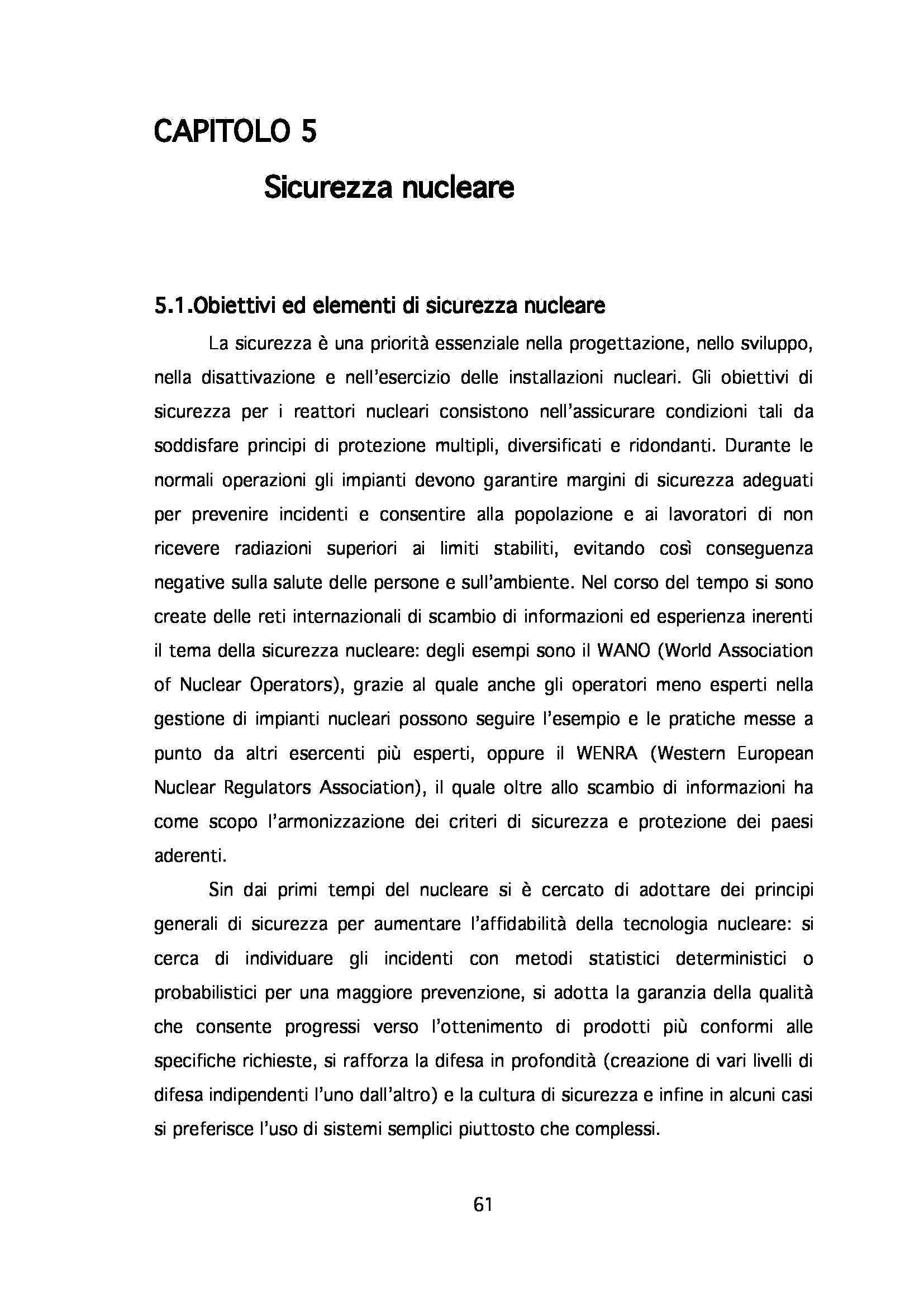 CAPITOLO 5

Sicurezza nucleare

5.1.Obiettivi ed elementi di sicurezza nucleare

La sicurezza è una priorità essenziale nella progettazione, nello sviluppo, nella disattivazione e nell'esercizio delle installazioni nucleari. Gli obiettivi di sicurezza per i reattori nucleari consistono nell'assicurare condizioni tali da soddisfare principi di protezione multipli, diversificati e ridondanti. Durante le normali operazioni gli impianti devono garantire margini di sicurezza adeguati per prevenire incidenti e consentire alla popolazione e ai lavoratori di non ricevere radiazioni superiori ai limiti stabiliti, evitando così conseguenza negative sulla salute delle persone e sull'ambiente. Nel corso del tempo si sono create delle reti internazionali di scambio di informazioni ed esperienza inerenti il tema della sicurezza nucleare: degli esempi sono il WANO (World Association of Nuclear Operators), grazie al quale anche gli operatori meno esperti nella gestione di impianti nucleari possono seguire l'esempio e le pratiche messe a punto da altri esercenti più esperti, oppure il WENRA (Western European Nuclear Regulators Association), il quale oltre allo scambio di informazioni ha come scopo l'armonizzazione dei criteri di sicurezza e protezione dei paesi aderenti.

Sin dai primi tempi del nucleare si è cercato di adottare dei principi generali di sicurezza per aumentare l'affidabilità della tecnologia nucleare: si cerca di individuare gli incidenti con metodi statistici deterministici o probabilistici per una maggiore prevenzione, si adotta la garanzia della qualità che consente progressi verso l'ottenimento di prodotti più conformi alle specifiche richieste, si rafforza la difesa in profondità (creazione di vari livelli di difesa indipendenti l'uno dall'altro) e la cultura di sicurezza e infine in alcuni casi si preferisce l'uso di sistemi semplici piuttosto che complessi.

61